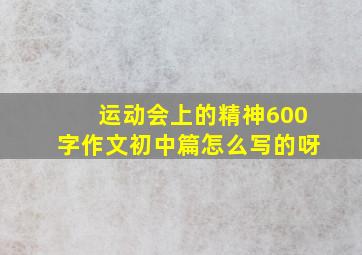 运动会上的精神600字作文初中篇怎么写的呀